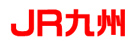 JR九州